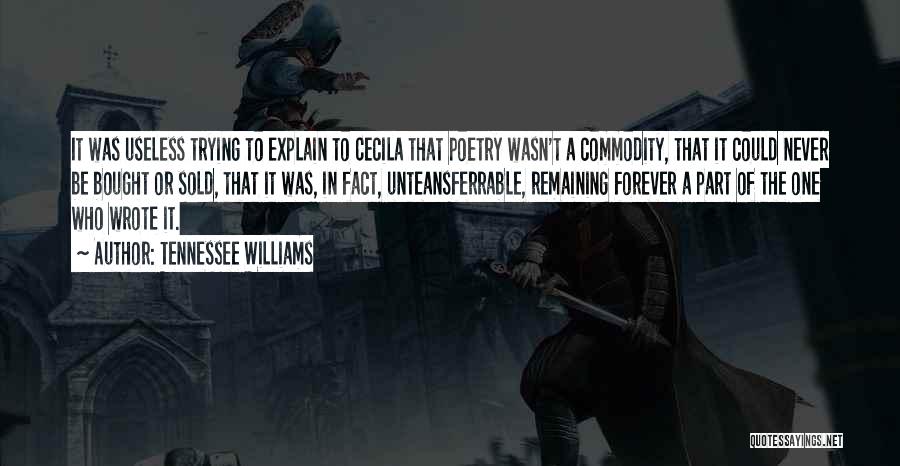 IT WAS USELESS TRYING TO EXPLAIN TO CECILA THAT POETRY WASN'T A COMMODITY, THAT IT COULD NEVER BE BOUGHT OR SOLD, THAT IT WAS, IN FACT, UNTEANSFERRABLE, REMAINING FOREVER A PART OF THE ONE WHO WROTE IT.

~ AUTHOR: TENNESSEE WILLIAMS

QUOTESSAYINGS.NET